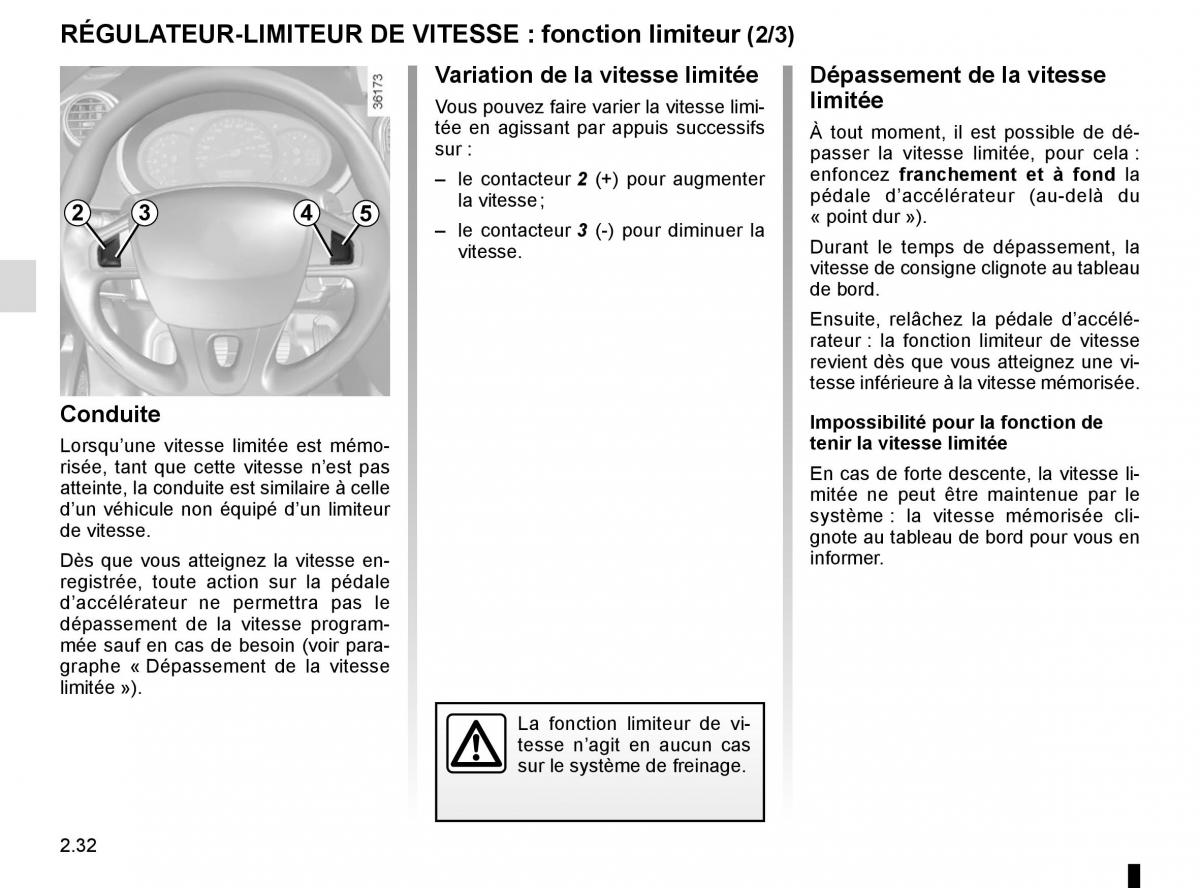 RÉGULATEUR-LIMITEUR DE VITESSE : fonction limiteur (2/3)

36173

2 3 4 5

Conduite

Lorsqu'une vitesse limitée est mémorisée, tant que cette vitesse n'est pas atteinte, la conduite est similaire à celle d'un véhicule non équipé d'un limiteur de vitesse.

Dès que vous atteignez la vitesse enregistrée, toute action sur la pédale d'accélérateur ne permettra pas le dépassement de la vitesse programmée sauf en cas de besoin (voir paragraphe « Dépassement de la vitesse limitée »).

Variation de la vitesse limitée

Vous pouvez faire varier la vitesse limitée en agissant par appuis successifs sur :

– le contacteur 2 (+) pour augmenter la vitesse ;

– le contacteur 3 (-) pour diminuer la vitesse.

La fonction limiteur de vitesse n'agit en aucun cas sur le système de freinage.

Dépassement de la vitesse limitée

À tout moment, il est possible de dépasser la vitesse limitée, pour cela : enfoncez franchement et à fond la pédale d'accélérateur (au-delà du « point dur »).

Durant le temps de dépassement, la vitesse de consigne clignote au tableau de bord.

Ensuite, relâchez la pédale d'accélérateur : la fonction limiteur de vitesse revient dès que vous atteignez une vitesse inférieure à la vitesse mémorisée.

Impossibilité pour la fonction de tenir la vitesse limitée

En cas de forte descente, la vitesse limitée ne peut être maintenue par le système : la vitesse mémorisée clignote au tableau de bord pour vous en informer.

2.32